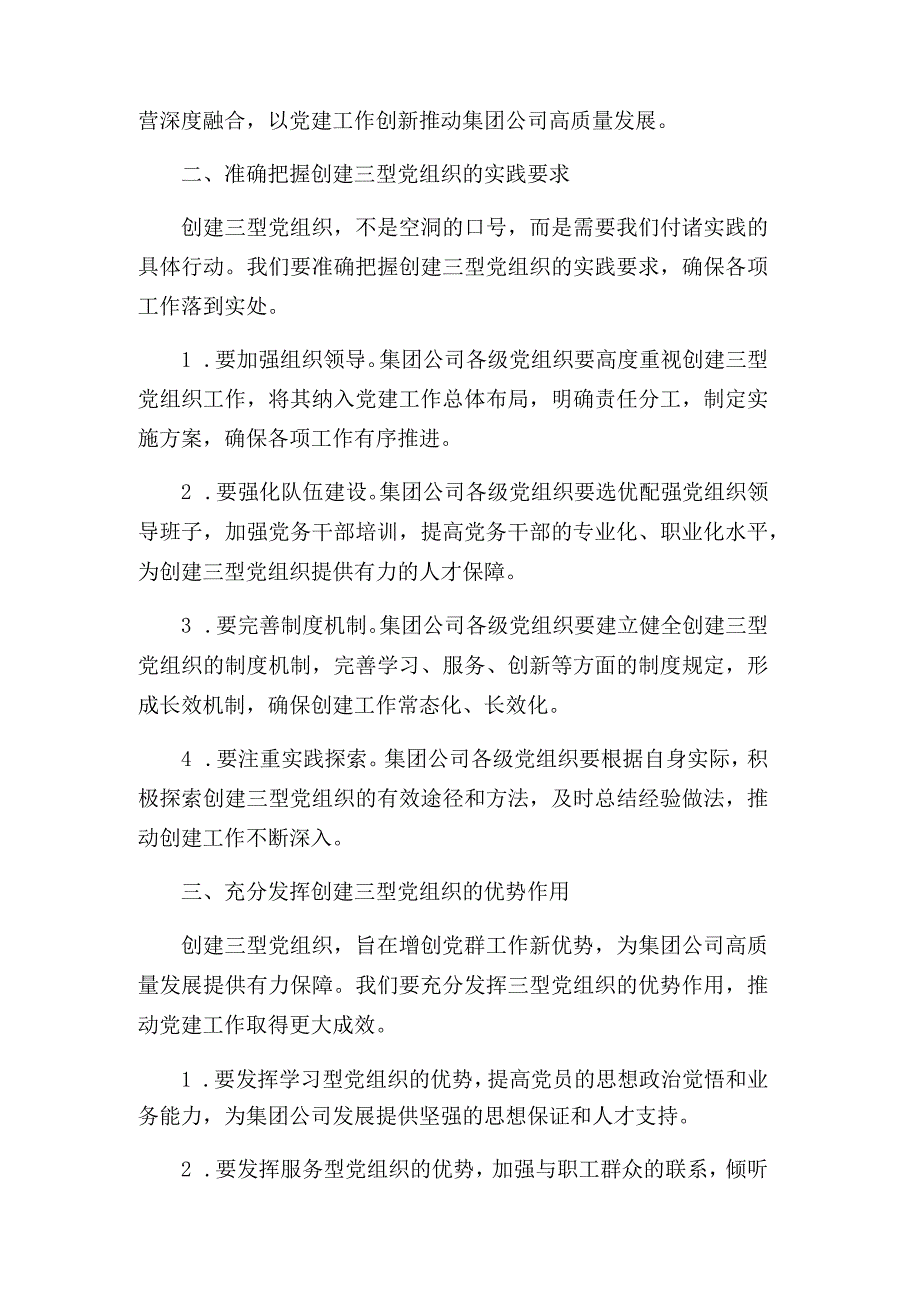 营深度融合，以党建工作创新推动集团公司高质量发展。

二、准确把握创建三型党组织的实践要求

创建三型党组织，不是空洞的口号，而是需要我们付诸实践的具体行动。我们要准确把握创建三型党组织的实践要求，确保各项工作落到实处。

1．要加强组织领导。集团公司各级党组织要高度重视创建三型党组织工作，将其纳入党建工作总体布局，明确责任分工，制定实施方案，确保各项工作有序推进。

2．要强化队伍建设。集团公司各级党组织要选优配强党组织领导班子，加强党务干部培训，提高党务干部的专业化、职业化水平，为创建三型党组织提供有力的人才保障。

3．要完善制度机制。集团公司各级党组织要建立健全创建三型党组织的制度机制，完善学习、服务、创新等方面的制度规定，形成长效机制，确保创建工作常态化、长效化。

4．要注重实践探索。集团公司各级党组织要根据自身实际，积极探索创建三型党组织的有效途径和方法，及时总结经验做法，推动创建工作不断深入。

三、充分发挥创建三型党组织的优势作用

创建三型党组织，旨在增创党群工作新优势，为集团公司高质量发展提供有力保障。我们要充分发挥三型党组织的优势作用，推动党建工作取得更大成效。

1．要发挥学习型党组织的优势，提高党员的思想政治觉悟和业务能力，为集团公司发展提供坚强的思想保证和人才支持。

2．要发挥服务型党组织的优势，加强与职工群众的联系，倾听